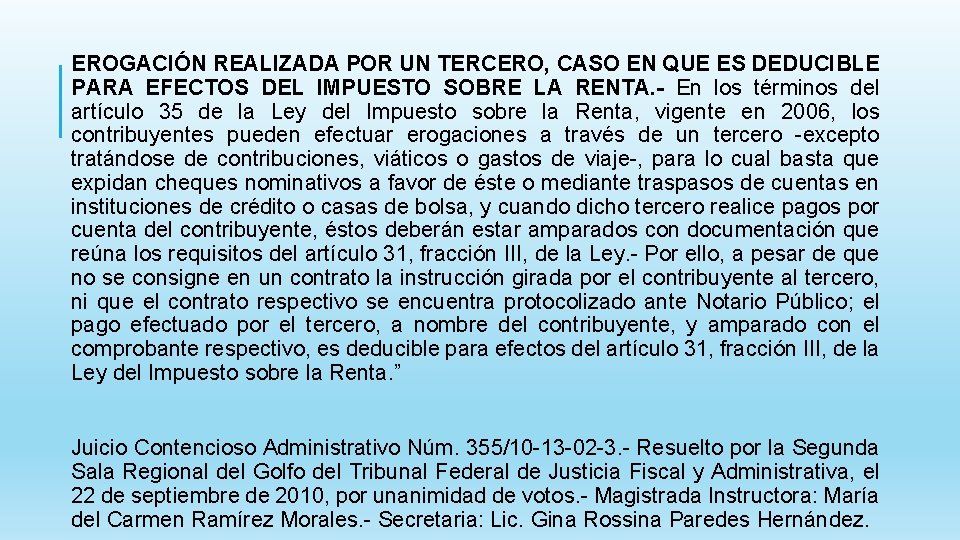 EROGACIÓN REALIZADA POR UN TERCERO, CASO EN QUE ES DEDUCIBLE PARA EFECTOS DEL IMPUESTO SOBRE LA RENTA.- En los términos del artículo 35 de la Ley del Impuesto sobre la Renta, vigente en 2006, los contribuyentes pueden efectuar erogaciones a través de un tercero -excepto tratándose de contribuciones, viáticos o gastos de viaje-, para lo cual basta que expidan cheques nominativos a favor de éste o mediante traspasos de cuentas en instituciones de crédito o casas de bolsa, y cuando dicho tercero realice pagos por cuenta del contribuyente, éstos deberán estar amparados con documentación que reúna los requisitos del artículo 31, fracción III, de la Ley.- Por ello, a pesar de que no se consigne en un contrato la instrucción girada por el contribuyente al tercero, ni que el contrato respectivo se encuentra protocolizado ante Notario Público; el pago efectuado por el tercero, a nombre del contribuyente, y amparado con el comprobante respectivo, es deducible para efectos del artículo 31, fracción III, de la Ley del Impuesto sobre la Renta.”

Juicio Contencioso Administrativo Núm. 355/10-13-02-3.- Resuelto por la Segunda Sala Regional del Golfo del Tribunal Federal de Justicia Fiscal y Administrativa, el 22 de septiembre de 2010, por unanimidad de votos.- Magistrada Instructora: María del Carmen Ramírez Morales.- Secretaria: Lic. Gina Rossina Paredes Hernández.